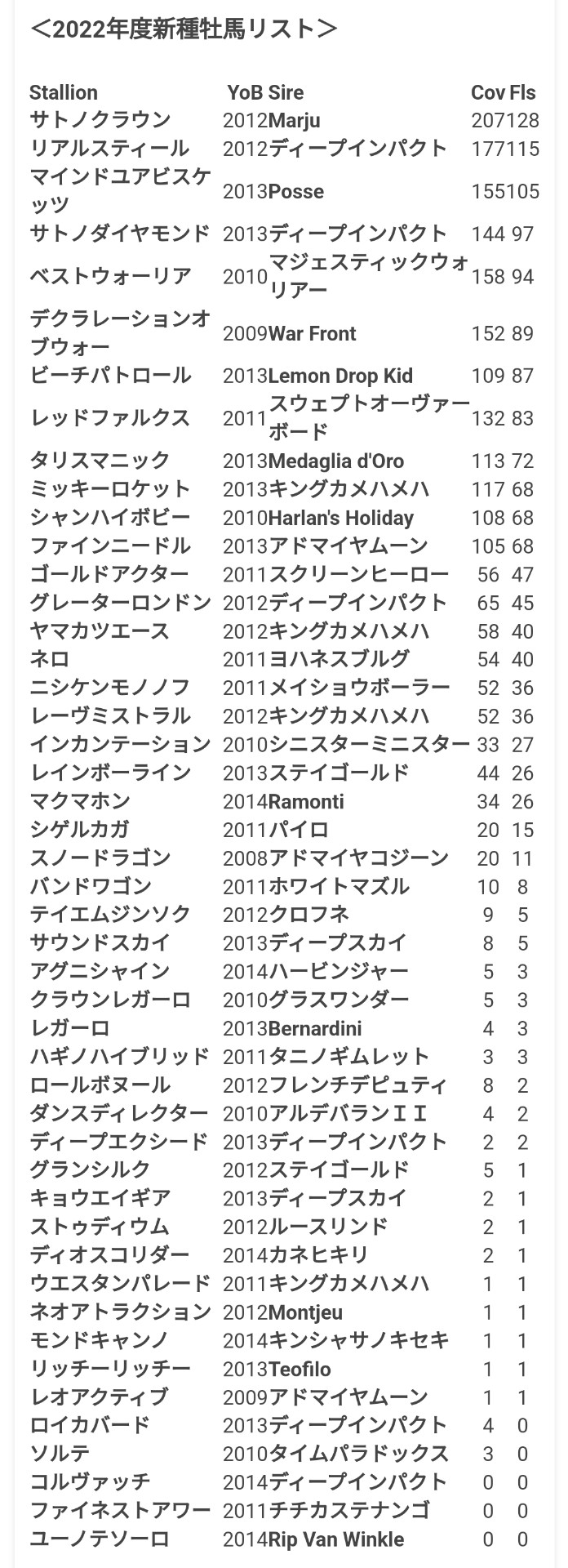 ＜2022年度新種牡馬リスト＞

| Stallion | YoB | Sire | Cov | Fls |
|---|---|---|---|---|
| サトノクラウン | 2012 | Marju | 207 | 128 |
| リアルスティール | 2012 | ディープインパクト | 177 | 115 |
| マインドユアビスケッツ | 2013 | Posse | 155 | 105 |
| サトノダイヤモンド | 2013 | ディープインパクト | 144 | 97 |
| ベストウォーリア | 2010 | マジェスティックウォリアー | 158 | 94 |
| デクラレーションオブウォー | 2009 | War Front | 152 | 89 |
| ビーチパトロール | 2013 | Lemon Drop Kid | 109 | 87 |
| レッドファルクス | 2011 | スウェプトオーヴァーボード | 132 | 83 |
| タリスマニック | 2013 | Medaglia d'Oro | 113 | 72 |
| ミッキーロケット | 2013 | キングカメハメハ | 117 | 68 |
| シャンハイボビー | 2010 | Harlan's Holiday | 108 | 68 |
| ファインニードル | 2013 | アドマイヤムーン | 105 | 68 |
| ゴールドアクター | 2011 | スクリーンヒーロー | 56 | 47 |
| グレーターロンドン | 2012 | ディープインパクト | 65 | 45 |
| ヤマカツエース | 2012 | キングカメハメハ | 58 | 40 |
| ネロ | 2011 | ヨハネスブルグ | 54 | 40 |
| ニシケンモノノフ | 2011 | メイショウボーラー | 52 | 36 |
| レーヴミストラル | 2012 | キングカメハメハ | 52 | 36 |
| インカンテーション | 2010 | シニスターミニスター | 33 | 27 |
| レインボーライン | 2013 | ステイゴールド | 44 | 26 |
| マクマホン | 2014 | Ramonti | 34 | 26 |
| シゲルカガ | 2011 | パイロ | 20 | 15 |
| スノードラゴン | 2008 | アドマイヤコジーン | 20 | 11 |
| バンドワゴン | 2011 | ホワイトマズル | 10 | 8 |
| テイエムジンソク | 2012 | クロフネ | 9 | 5 |
| サウンドスカイ | 2013 | ディープスカイ | 8 | 5 |
| アグニシャイン | 2014 | ハービンジャー | 5 | 3 |
| クラウンレガーロ | 2010 | グラスワンダー | 5 | 3 |
| レガーロ | 2013 | Bernardini | 4 | 3 |
| ハギノハイブリッド | 2011 | タニノギムレット | 3 | 3 |
| ロールボヌール | 2012 | フレンチデピュティ | 8 | 2 |
| ダンスディレクター | 2010 | アルデバランＩＩ | 4 | 2 |
| ディープエクシード | 2013 | ディープインパクト | 2 | 2 |
| グランシルク | 2012 | ステイゴールド | 5 | 1 |
| キョウエイギア | 2013 | ディープスカイ | 2 | 1 |
| ストゥディウム | 2012 | ルースリンド | 2 | 1 |
| ディオスコリダー | 2014 | カネヒキリ | 2 | 1 |
| ウエスタンパレード | 2011 | キングカメハメハ | 1 | 1 |
| ネオアトラクション | 2012 | Montjeu | 1 | 1 |
| モンドキャンノ | 2014 | キンシャサノキセキ | 1 | 1 |
| リッチーリッチー | 2013 | Teofilo | 1 | 1 |
| レオアクティブ | 2009 | アドマイヤムーン | 1 | 1 |
| ロイカバード | 2013 | ディープインパクト | 4 | 0 |
| ソルテ | 2010 | タイムパラドックス | 3 | 0 |
| コルヴァッチ | 2014 | ディープインパクト | 0 | 0 |
| ファイネストアワー | 2011 | チチカステナンゴ | 0 | 0 |
| ユーノテソーロ | 2014 | Rip Van Winkle | 0 | 0 |